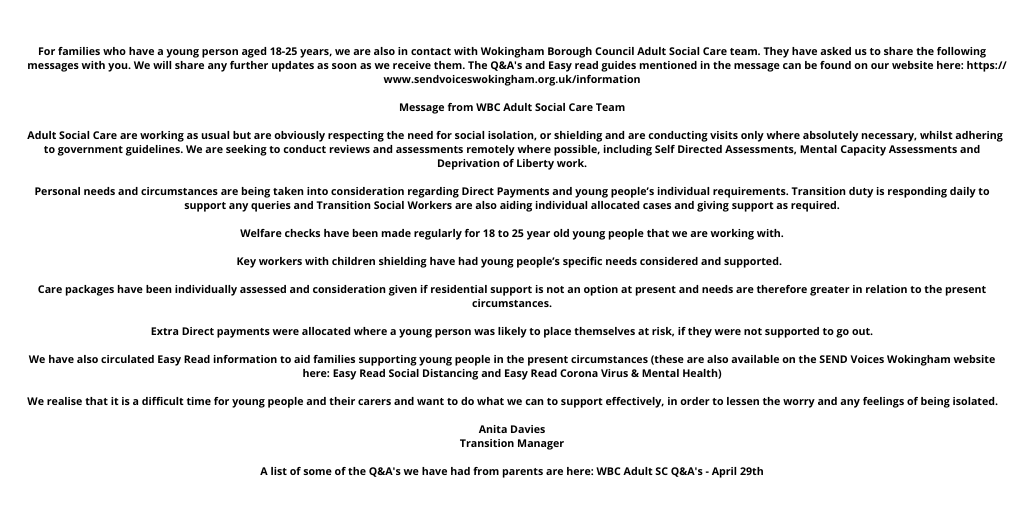 For families who have a young person aged 18-25 years, we are also in contact with Wokingham Borough Council Adult Social Care team. They have asked us to share the following messages with you. We will share any further updates as soon as we receive them. The Q&A's and Easy read guides mentioned in the message can be found on our website here: https://www.sendvoiceswokingham.org.uk/information

Message from WBC Adult Social Care Team

Adult Social Care are working as usual but are obviously respecting the need for social isolation, or shielding and are conducting visits only where absolutely necessary, whilst adhering to government guidelines. We are seeking to conduct reviews and assessments remotely where possible, including Self Directed Assessments, Mental Capacity Assessments and Deprivation of Liberty work.

Personal needs and circumstances are being taken into consideration regarding Direct Payments and young people's individual requirements. Transition duty is responding daily to support any queries and Transition Social Workers are also aiding individual allocated cases and giving support as required.

Welfare checks have been made regularly for 18 to 25 year old young people that we are working with.

Key workers with children shielding have had young people's specific needs considered and supported.

Care packages have been individually assessed and consideration given if residential support is not an option at present and needs are therefore greater in relation to the present circumstances.

Extra Direct payments were allocated where a young person was likely to place themselves at risk, if they were not supported to go out.

We have also circulated Easy Read information to aid families supporting young people in the present circumstances (these are also available on the SEND Voices Wokingham website here: Easy Read Social Distancing and Easy Read Corona Virus & Mental Health)

We realise that it is a difficult time for young people and their carers and want to do what we can to support effectively, in order to lessen the worry and any feelings of being isolated.

Anita Davies
Transition Manager

A list of some of the Q&A's we have had from parents are here: WBC Adult SC Q&A's - April 29th